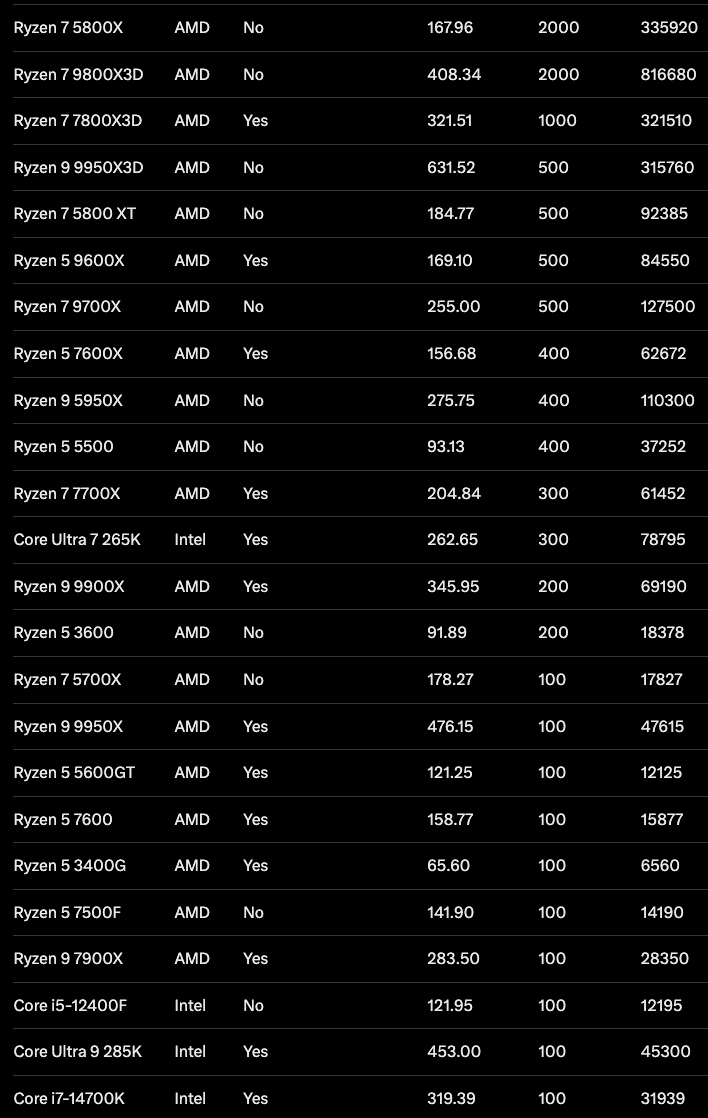 | Ryzen 7 5800X | AMD | No | 167.96 | 2000 | 335920 |
|---|---|---|---|---|---|
| Ryzen 7 9800X3D | AMD | No | 408.34 | 2000 | 816680 |
| Ryzen 7 7800X3D | AMD | Yes | 321.51 | 1000 | 321510 |
| Ryzen 9 9950X3D | AMD | No | 631.52 | 500 | 315760 |
| Ryzen 7 5800 XT | AMD | No | 184.77 | 500 | 92385 |
| Ryzen 5 9600X | AMD | Yes | 169.10 | 500 | 84550 |
| Ryzen 7 9700X | AMD | No | 255.00 | 500 | 127500 |
| Ryzen 5 7600X | AMD | Yes | 156.68 | 400 | 62672 |
| Ryzen 9 5950X | AMD | No | 275.75 | 400 | 110300 |
| Ryzen 5 5500 | AMD | No | 93.13 | 400 | 37252 |
| Ryzen 7 7700X | AMD | Yes | 204.84 | 300 | 61452 |
| Core Ultra 7 265K | Intel | Yes | 262.65 | 300 | 78795 |
| Ryzen 9 9900X | AMD | Yes | 345.95 | 200 | 69190 |
| Ryzen 5 3600 | AMD | No | 91.89 | 200 | 18378 |
| Ryzen 7 5700X | AMD | No | 178.27 | 100 | 17827 |
| Ryzen 9 9950X | AMD | Yes | 476.15 | 100 | 47615 |
| Ryzen 5 5600GT | AMD | Yes | 121.25 | 100 | 12125 |
| Ryzen 5 7600 | AMD | Yes | 158.77 | 100 | 15877 |
| Ryzen 5 3400G | AMD | Yes | 65.60 | 100 | 6560 |
| Ryzen 5 7500F | AMD | No | 141.90 | 100 | 14190 |
| Ryzen 9 7900X | AMD | Yes | 283.50 | 100 | 28350 |
| Core i5-12400F | Intel | No | 121.95 | 100 | 12195 |
| Core Ultra 9 285K | Intel | Yes | 453.00 | 100 | 45300 |
| Core i7-14700K | Intel | Yes | 319.39 | 100 | 31939 |